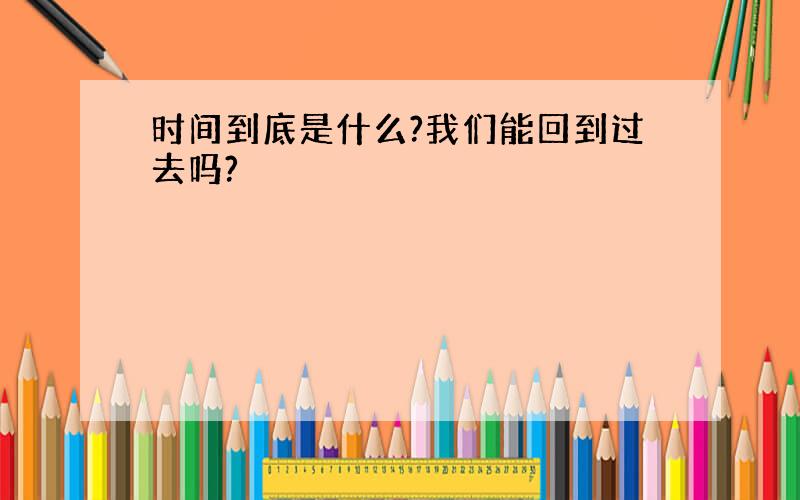 时间到底是什么?我们能回到过去吗?

0 1 2 3 4 5 6 7 8 9 10 11 12 13 14 15 16 17 18 19 20 21 22 23 24 25 26 27 28 29 30